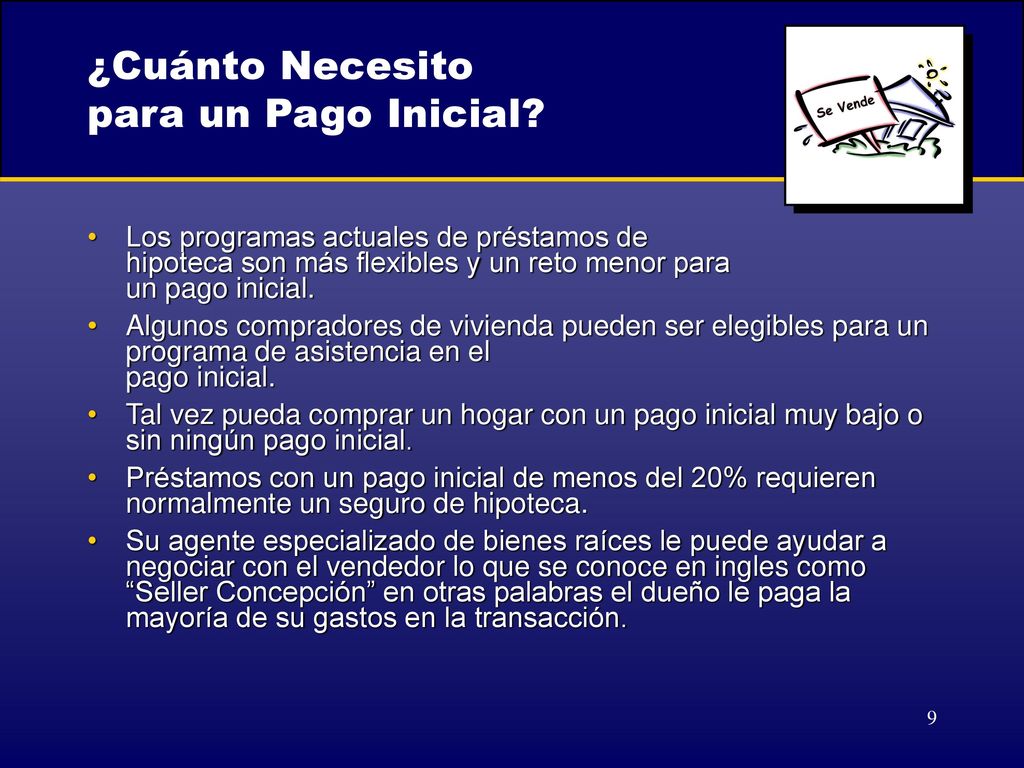 ¿Cuánto Necesito para un Pago Inicial?

Se Vende

• Los programas actuales de préstamos de hipoteca son más flexibles y un reto menor para un pago inicial.
• Algunos compradores de vivienda pueden ser elegibles para un programa de asistencia en el pago inicial.
• Tal vez pueda comprar un hogar con un pago inicial muy bajo o sin ningún pago inicial.
• Préstamos con un pago inicial de menos del 20% requieren normalmente un seguro de hipoteca.
• Su agente especializado de bienes raíces le puede ayudar a negociar con el vendedor lo que se conoce en ingles como “Seller Concepción” en otras palabras el dueño le paga la mayoría de su gastos en la transacción.

9